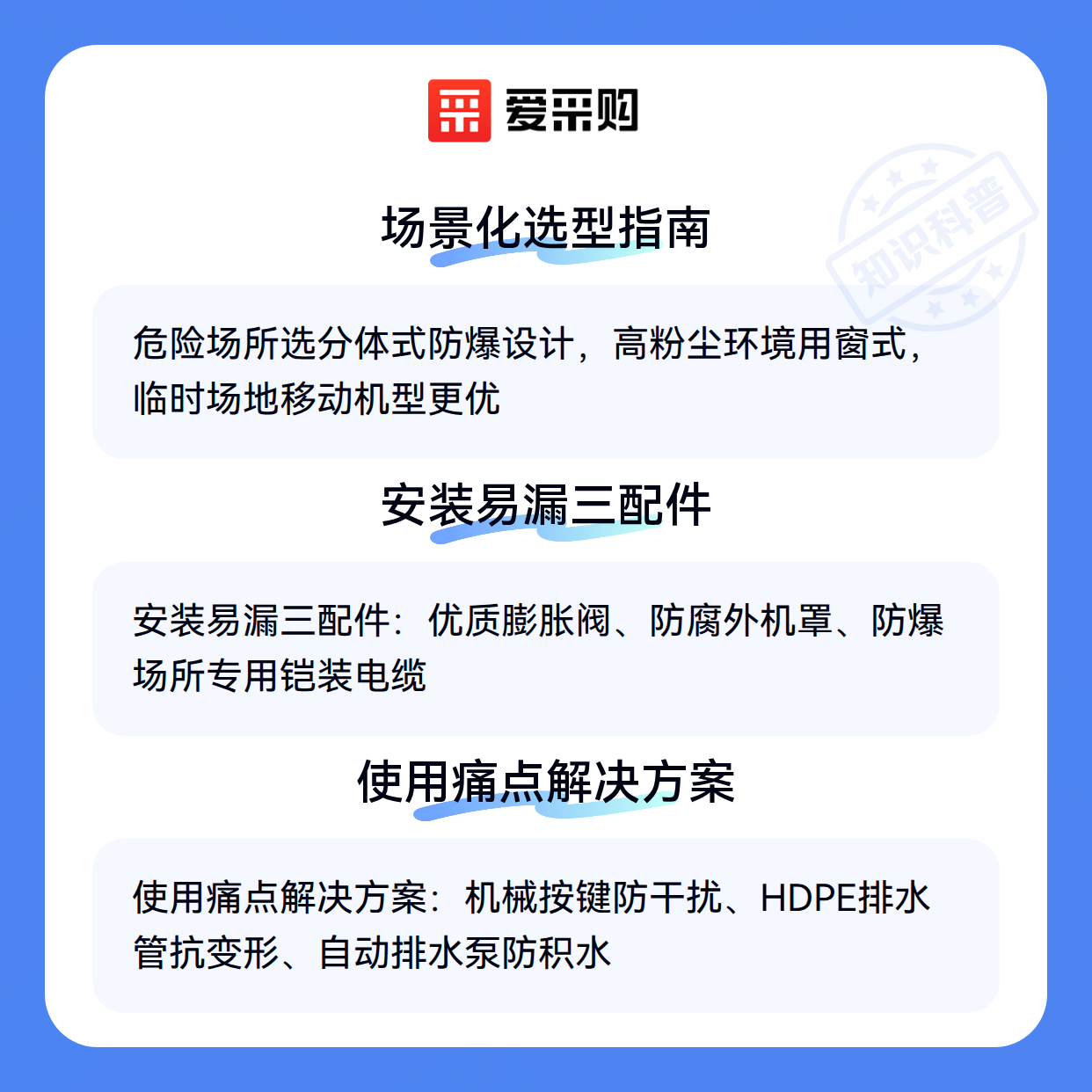 爱采购

场景化选型指南

危险场所选分体式防爆设计，高粉尘环境用窗式，临时场地移动机型更优

安装易漏三配件

安装易漏三配件：优质膨胀阀、防腐外机罩、防爆场所专用铠装电缆

使用痛点解决方案

使用痛点解决方案：机械按键防干扰、HDPE排水管抗变形、自动排水泵防积水

知识科普